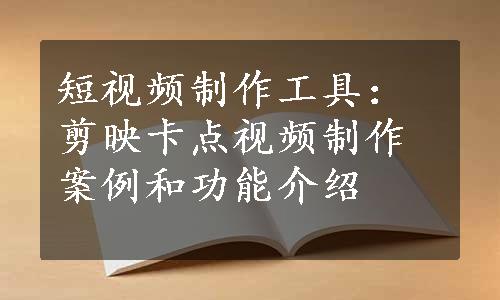 短视频制作工具：剪映卡点视频制作案例和功能介绍